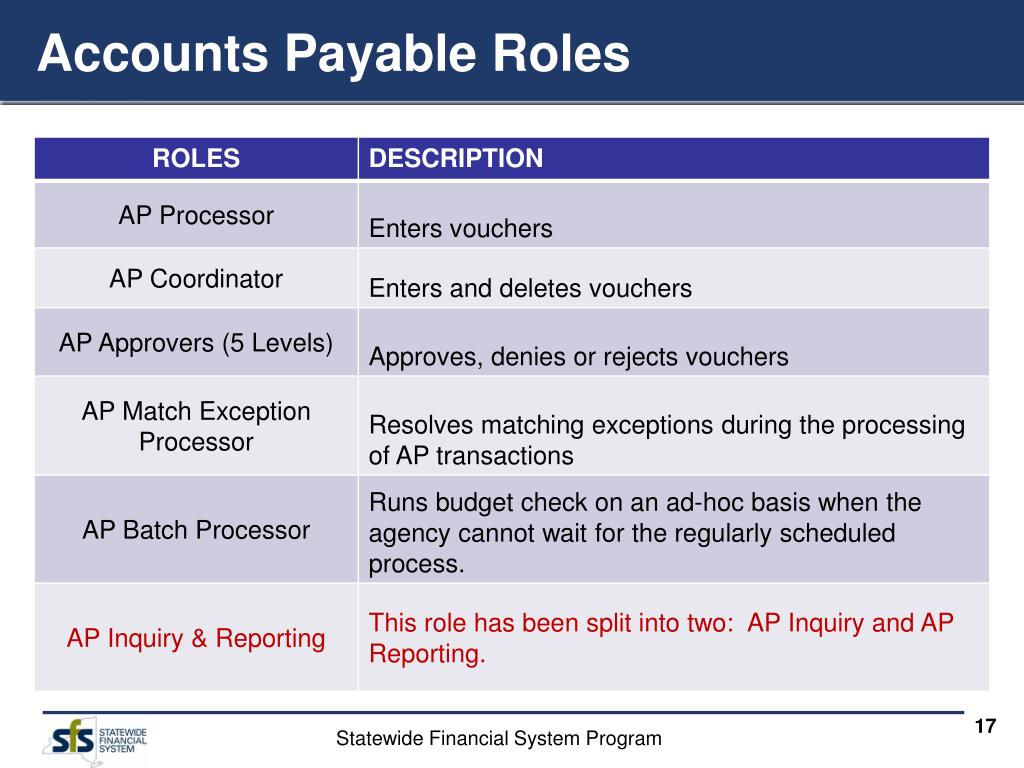 Accounts Payable Roles

| ROLES | DESCRIPTION |
|---|---|
| AP Processor | Enters vouchers |
| AP Coordinator | Enters and deletes vouchers |
| AP Approvers (5 Levels) | Approves, denies or rejects vouchers |
| AP Match Exception Processor | Resolves matching exceptions during the processing of AP transactions |
| AP Batch Processor | Runs budget check on an ad-hoc basis when the agency cannot wait for the regularly scheduled process. |
| AP Inquiry & Reporting | This role has been split into two: AP Inquiry and AP Reporting. |

sfs STATEWIDE FINANCIAL SYSTEM

Statewide Financial System Program

17